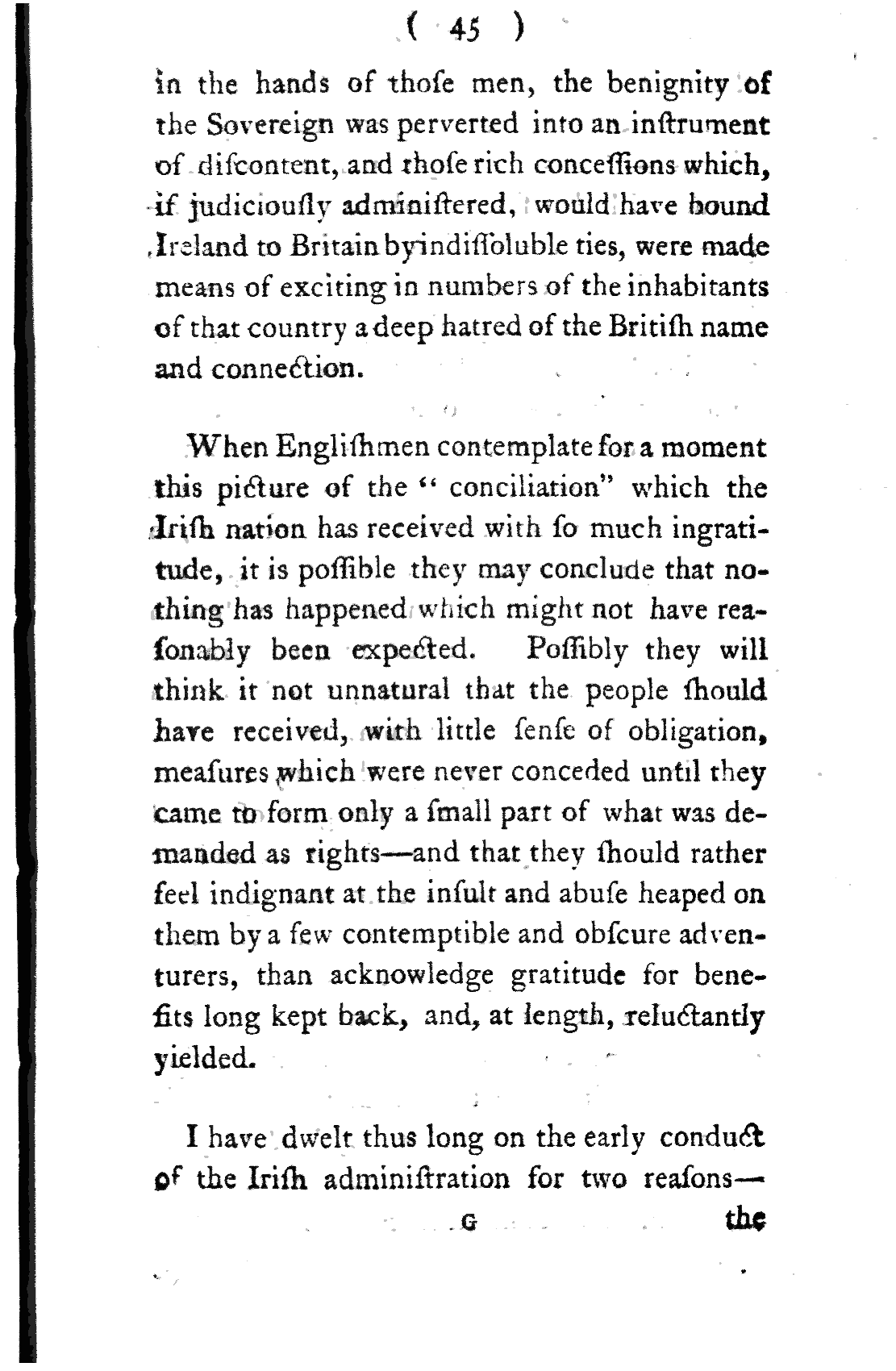 ( 45 )

in the hands of thoſe men, the benignity of the Sovereign was perverted into an inſtrument of diſcontent, and thoſe rich conceſſions which, if judiciouſly adminiſtered, would have bound Ireland to Britain by indiſſoluble ties, were made means of exciting in numbers of the inhabitants of that country a deep hatred of the Britiſh name and connection.

When Engliſhmen contemplate for a moment this picture of the "conciliation" which the Iriſh nation has received with ſo much ingratitude, it is poſſible they may conclude that nothing has happened which might not have reaſonably been expected. Poſſibly they will think it not unnatural that the people ſhould have received, with little ſenſe of obligation, meaſures which were never conceded until they came to form only a ſmall part of what was demanded as rights—and that they ſhould rather feel indignant at the inſult and abuſe heaped on them by a few contemptible and obſcure adventurers, than acknowledge gratitude for benefits long kept back, and, at length, reluctantly yielded.

I have dwelt thus long on the early conduct of the Iriſh adminiſtration for two reaſons—

G the